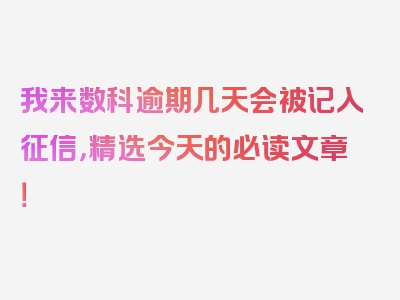 我来数科逾期几天会被记入征信,精选今天的必读文章!